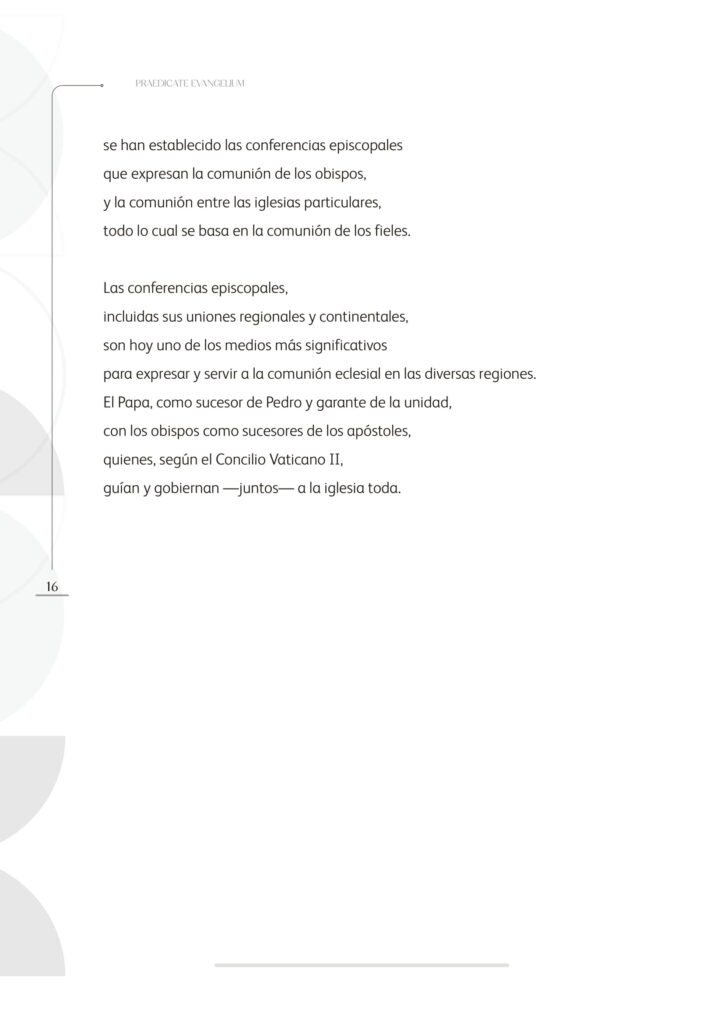 PRAEDICATE EVANGELIUM

se han establecido las conferencias episcopales
que expresan la comunión de los obispos,
y la comunión entre las iglesias particulares,
todo lo cual se basa en la comunión de los fieles.

Las conferencias episcopales,
incluidas sus uniones regionales y continentales,
son hoy uno de los medios más significativos
para expresar y servir a la comunión eclesial en las diversas regiones.
El Papa, como sucesor de Pedro y garante de la unidad,
con los obispos como sucesores de los apóstoles,
quienes, según el Concilio Vaticano II,
guían y gobiernan —juntos— a la iglesia toda.

16